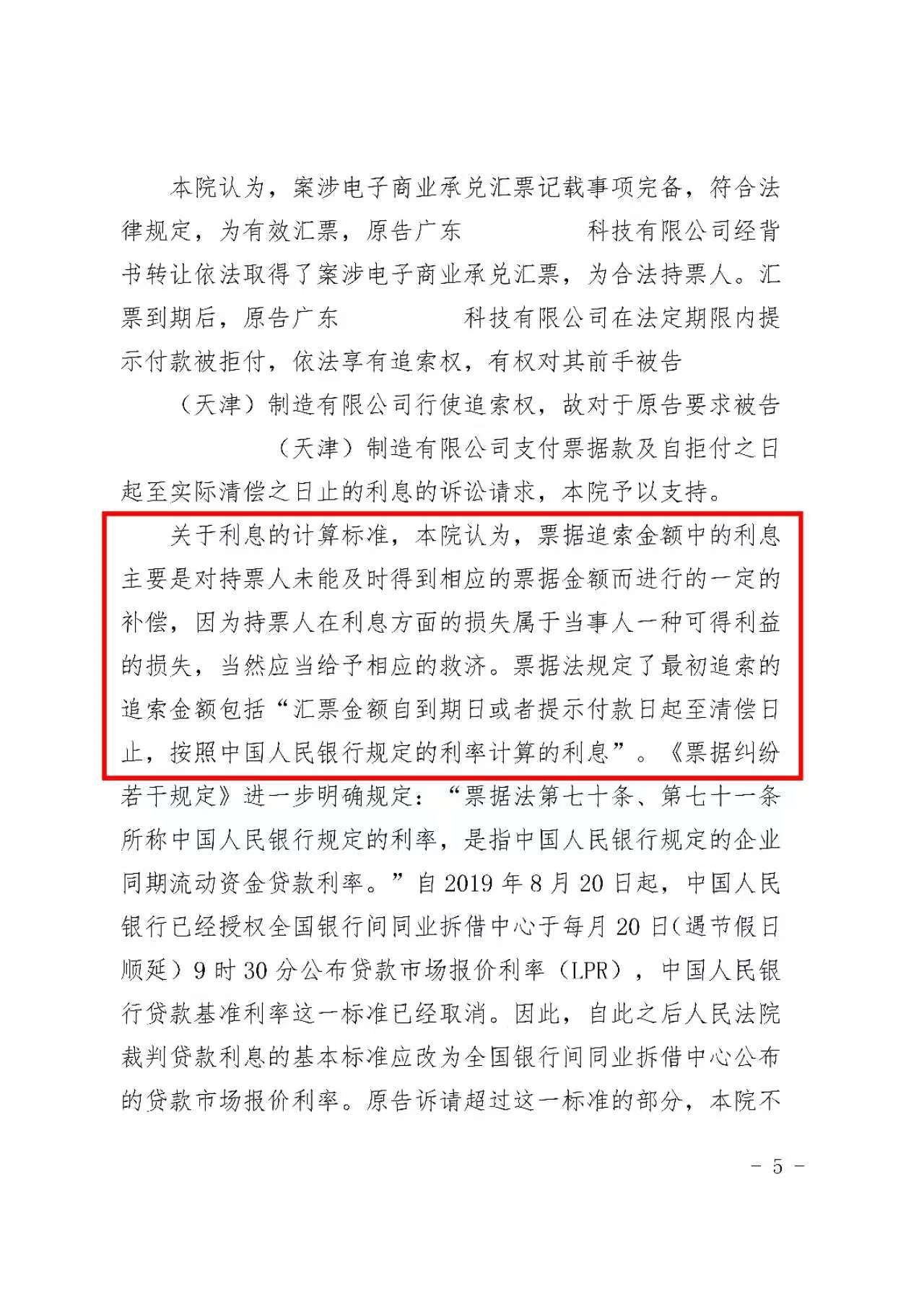 本院认为，案涉电子商业承兑汇票记载事项完备，符合法律规定，为有效汇票，原告广东　　　　科技有限公司经背书转让依法取得了案涉电子商业承兑汇票，为合法持票人。汇票到期后，原告广东　　　　科技有限公司在法定期限内提示付款被拒付，依法享有追索权，有权对其前手被告　　　　（天津）制造有限公司行使追索权，故对于原告要求被告　　　　（天津）制造有限公司支付票据款及自拒付之日起至实际清偿之日止的利息的诉讼请求，本院予以支持。

关于利息的计算标准，本院认为，票据追索金额中的利息主要是对持票人未能及时得到相应的票据金额而进行的一定的补偿，因为持票人在利息方面的损失属于当事人一种可得利益的损失，当然应当给予相应的救济。票据法规定了最初追索的追索金额包括“汇票金额自到期日或者提示付款日起至清偿日止，按照中国人民银行规定的利率计算的利息”。《票据纠纷若干规定》进一步明确规定：“票据法第七十条、第七十一条所称中国人民银行规定的利率，是指中国人民银行规定的企业同期流动资金贷款利率。”自 2019 年 8 月 20 日起，中国人民银行已经授权全国银行间同业拆借中心于每月 20 日（遇节假日顺延）9 时 30 分公布贷款市场报价利率（LPR），中国人民银行贷款基准利率这一标准已经取消。因此，自此之后人民法院裁判贷款利息的基本标准应改为全国银行间同业拆借中心公布的贷款市场报价利率。原告诉请超过这一标准的部分，本院不

－ 5 －